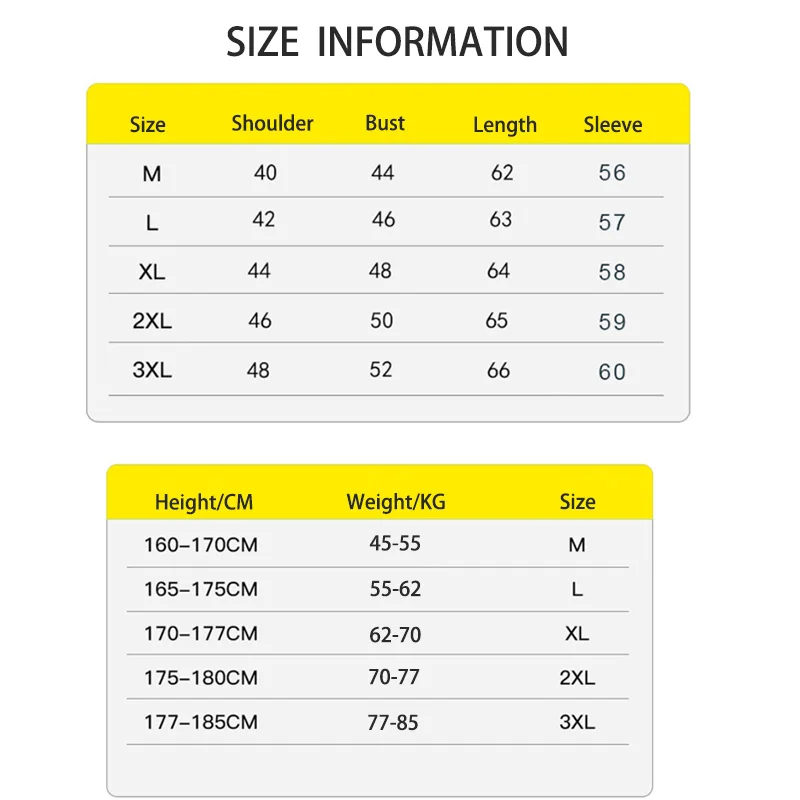 SIZE INFORMATION

| Size | Shoulder | Bust | Length | Sleeve |
|---|---|---|---|---|
| M | 40 | 44 | 62 | 56 |
| L | 42 | 46 | 63 | 57 |
| XL | 44 | 48 | 64 | 58 |
| 2XL | 46 | 50 | 65 | 59 |
| 3XL | 48 | 52 | 66 | 60 |

| Height/CM | Weight/KG | Size |
|---|---|---|
| 160–170CM | 45-55 | M |
| 165–175CM | 55-62 | L |
| 170–177CM | 62-70 | XL |
| 175–180CM | 70-77 | 2XL |
| 177–185CM | 77-85 | 3XL |